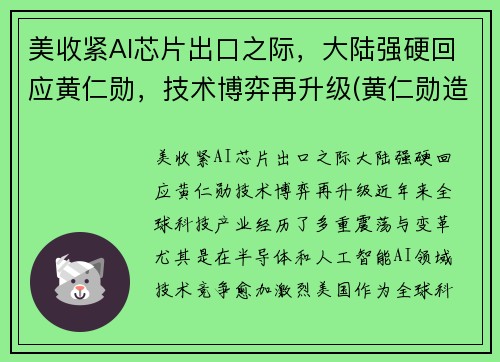 美收紧AI芯片出口之际，大陆强硬回应黄仁勋，技术博弈再升级(黄仁勋造

美收紧AI芯片出口之际大陆强硬回应黄仁勋技术博弈再升级近年来全球科技产业经历了多重震荡与变革尤其是在半导体和人工智能AI领域技术竞争愈加激烈美国作为全球科